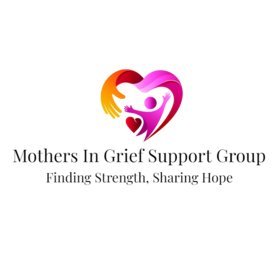 Mothers In Grief Support Group
Finding Strength, Sharing Hope